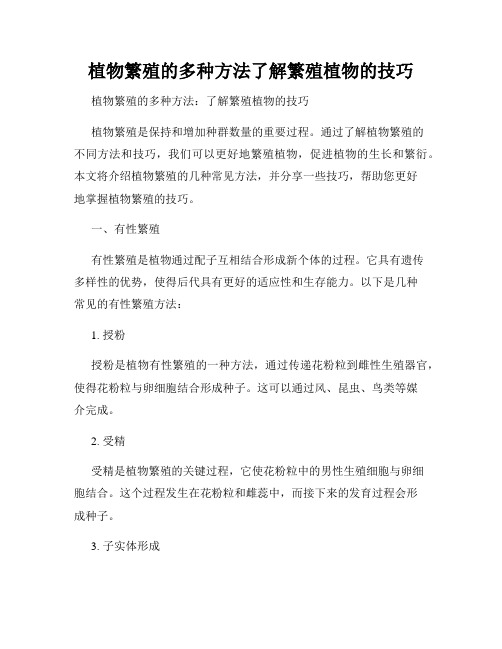 植物繁殖的多种方法了解繁殖植物的技巧

植物繁殖的多种方法：了解繁殖植物的技巧

植物繁殖是保持和增加种群数量的重要过程。通过了解植物繁殖的不同方法和技巧，我们可以更好地繁殖植物，促进植物的生长和繁衍。本文将介绍植物繁殖的几种常见方法，并分享一些技巧，帮助您更好地掌握植物繁殖的技巧。

一、有性繁殖

有性繁殖是植物通过配子互相结合形成新个体的过程。它具有遗传多样性的优势，使得后代具有更好的适应性和生存能力。以下是几种常见的有性繁殖方法：

1. 授粉

授粉是植物有性繁殖的一种方法，通过传递花粉粒到雌性生殖器官，使得花粉粒与卵细胞结合形成种子。这可以通过风、昆虫、鸟类等媒介完成。

2. 受精

受精是植物繁殖的关键过程，它使花粉粒中的男性生殖细胞与卵细胞结合。这个过程发生在花粉粒和雌蕊中，而接下来的发育过程会形成种子。

3. 子实体形成